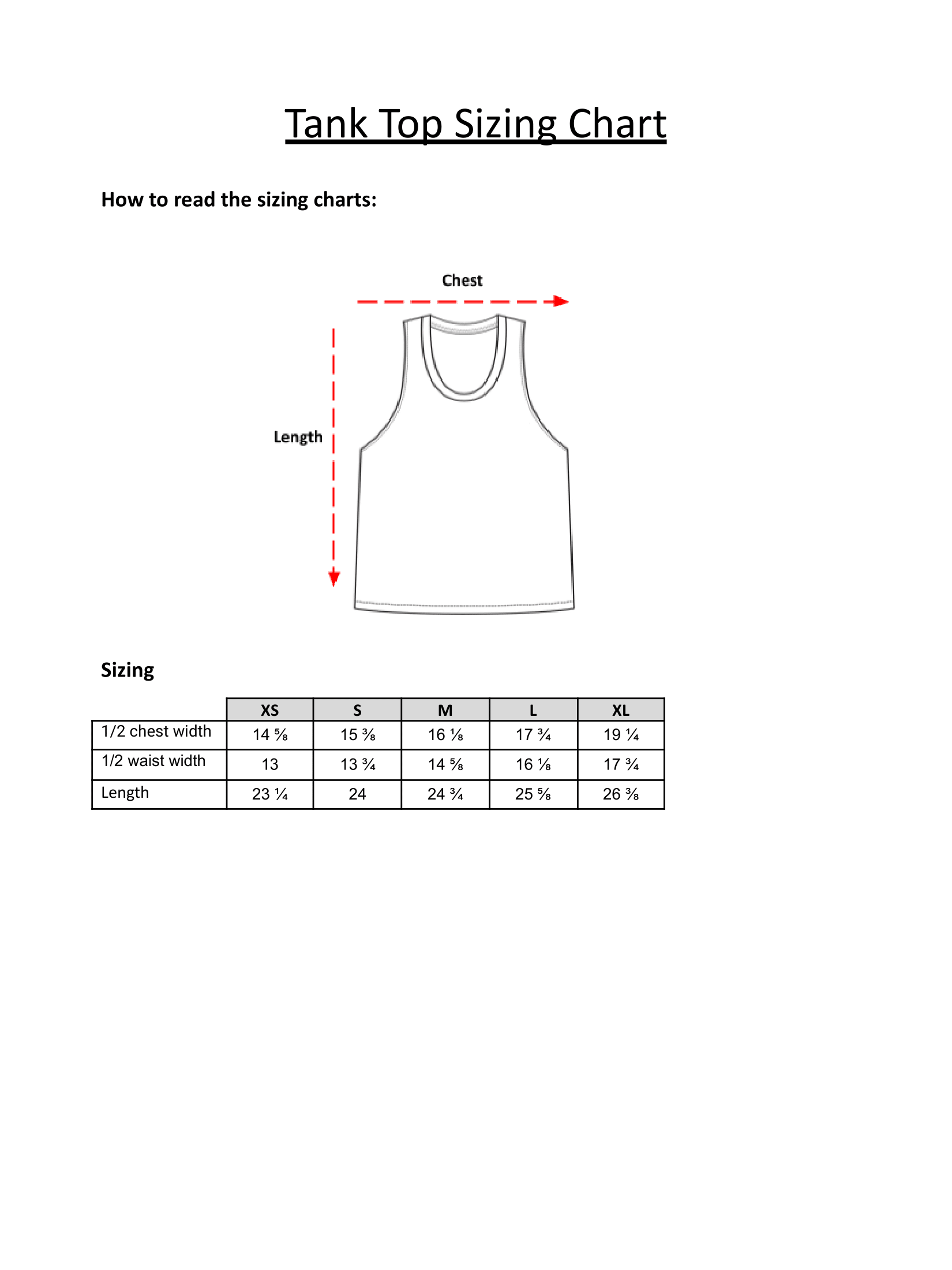 Tank Top Sizing Chart

How to read the sizing charts:

Chest

Length

Sizing

| | XS | S | M | L | XL |
|---|---|---|---|---|---|
| 1/2 chest width | 14 ⅝ | 15 ⅜ | 16 ⅛ | 17 ¾ | 19 ¼ |
| 1/2 waist width | 13 | 13 ¾ | 14 ⅝ | 16 ⅛ | 17 ¾ |
| Length | 23 ¼ | 24 | 24 ¾ | 25 ⅝ | 26 ⅜ |